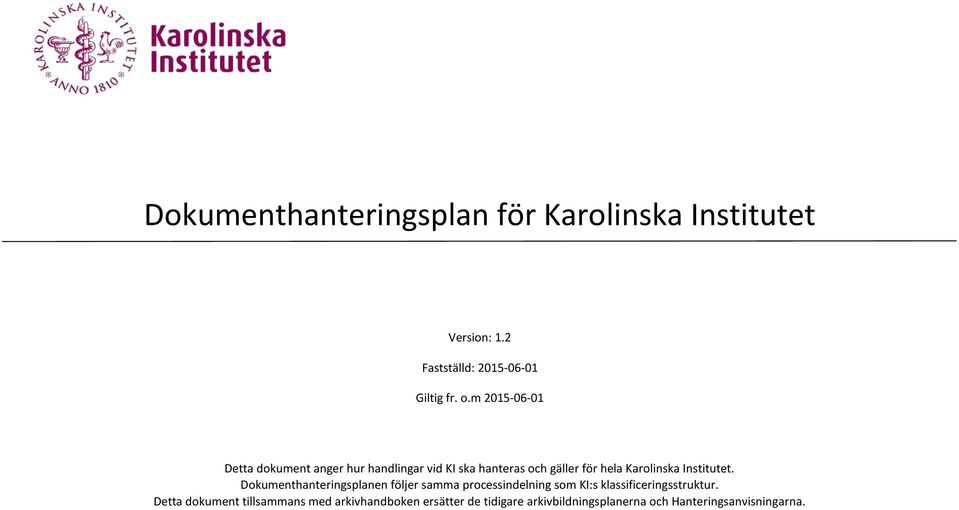 KAROLINSKA INSTITUTET ANNO 1810

Karolinska Institutet

Dokumenthanteringsplan för Karolinska Institutet

Version: 1.2

Fastställd: 2015-06-01

Giltig fr. o.m 2015-06-01

Detta dokument anger hur handlingar vid KI ska hanteras och gäller för hela Karolinska Institutet. Dokumenthanteringsplanen följer samma processindelning som KI:s klassificeringsstruktur. Detta dokument tillsammans med arkivhandboken ersätter de tidigare arkivbildningsplanerna och Hanteringsanvisningarna.